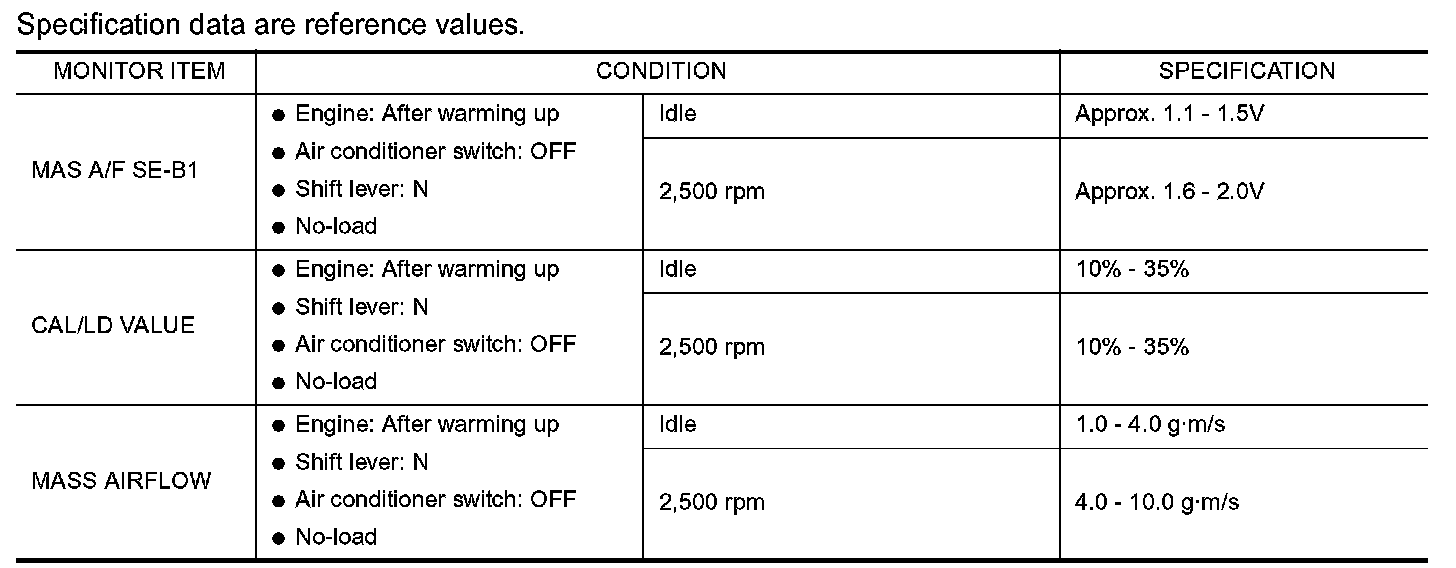 Specification data are reference values.

| MONITOR ITEM | CONDITION | | SPECIFICATION |
|---|---|---|---|
| MAS A/F SE-B1 | • Engine: After warming up • Air conditioner switch: OFF • Shift lever: N • No-load | Idle | Approx. 1.1 - 1.5V |
| | | 2,500 rpm | Approx. 1.6 - 2.0V |
| CAL/LD VALUE | • Engine: After warming up • Shift lever: N • Air conditioner switch: OFF • No-load | Idle | 10% - 35% |
| | | 2,500 rpm | 10% - 35% |
| MASS AIRFLOW | • Engine: After warming up • Shift lever: N • Air conditioner switch: OFF • No-load | Idle | 1.0 - 4.0 g·m/s |
| | | 2,500 rpm | 4.0 - 10.0 g·m/s |